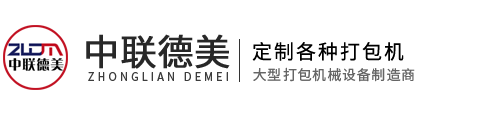 ZLDM
中联德美

中联德美
ZHONGLIAN DEMEI

定制各种打包机
大型打包机械设备制造商